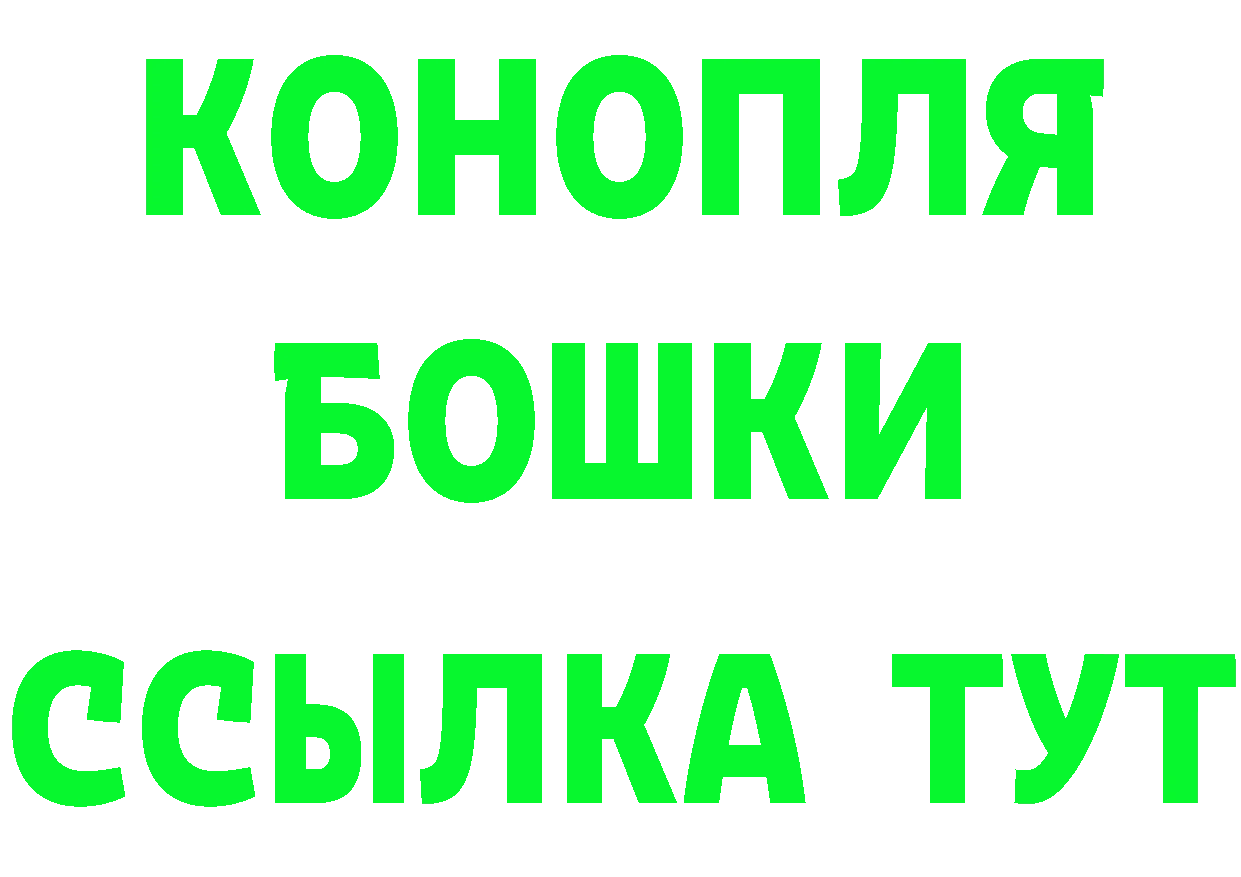 КОНОПЛЯ
БОШКИ
ССЫЛКА ТУТ